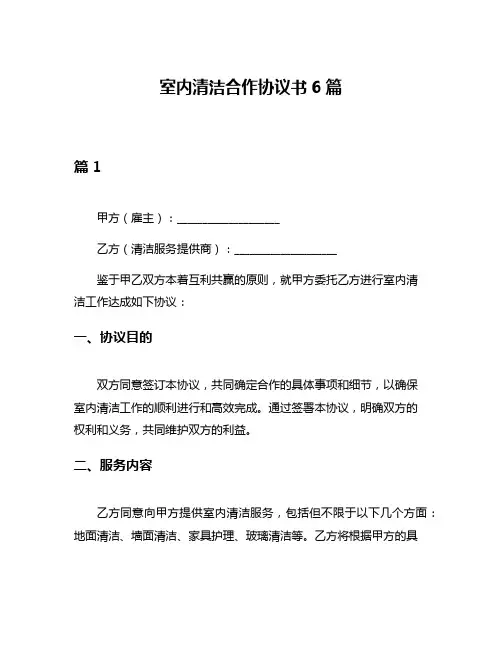 室内清洁合作协议书 6 篇

篇 1

甲方（雇主）：__________________

乙方（清洁服务提供商）：__________________

鉴于甲乙双方本着互利共赢的原则，就甲方委托乙方进行室内清洁工作达成如下协议：

一、协议目的

双方同意签订本协议，共同确定合作的具体事项和细节，以确保室内清洁工作的顺利进行和高效完成。通过签署本协议，明确双方的权利和义务，共同维护双方的利益。

二、服务内容

乙方同意向甲方提供室内清洁服务，包括但不限于以下几个方面：地面清洁、墙面清洁、家具护理、玻璃清洁等。乙方将根据甲方的具